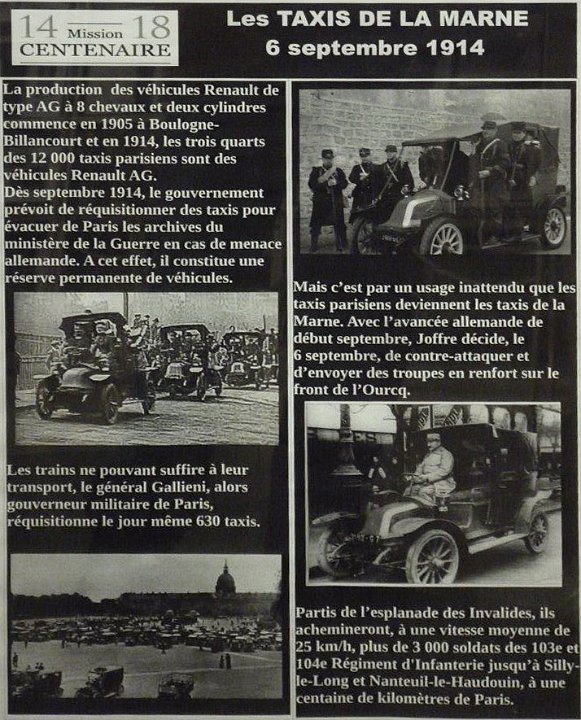 14 Mission 18
CENTENAIRE

Les TAXIS DE LA MARNE
6 septembre 1914

La production des véhicules Renault de type AG à 8 chevaux et deux cylindres commence en 1905 à Boulogne-Billancourt et en 1914, les trois quarts des 12 000 taxis parisiens sont des véhicules Renault AG.
Dès septembre 1914, le gouvernement prévoit de réquisitionner des taxis pour évacuer de Paris les archives du ministère de la Guerre en cas de menace allemande. A cet effet, il constitue une réserve permanente de véhicules.

Les trains ne pouvant suffire à leur transport, le général Gallieni, alors gouverneur militaire de Paris, réquisitionne le jour même 630 taxis.

Mais c'est par un usage inattendu que les taxis parisiens deviennent les taxis de la Marne. Avec l'avancée allemande de début septembre, Joffre décide, le 6 septembre, de contre-attaquer et d'envoyer des troupes en renfort sur le front de l'Ourcq.

Partis de l'esplanade des Invalides, ils achemineront, à une vitesse moyenne de 25 km/h, plus de 3 000 soldats des 103e et 104e Régiment d'Infanterie jusqu'à Silly-le-Long et Nanteuil-le-Haudouin, à une centaine de kilomètres de Paris.